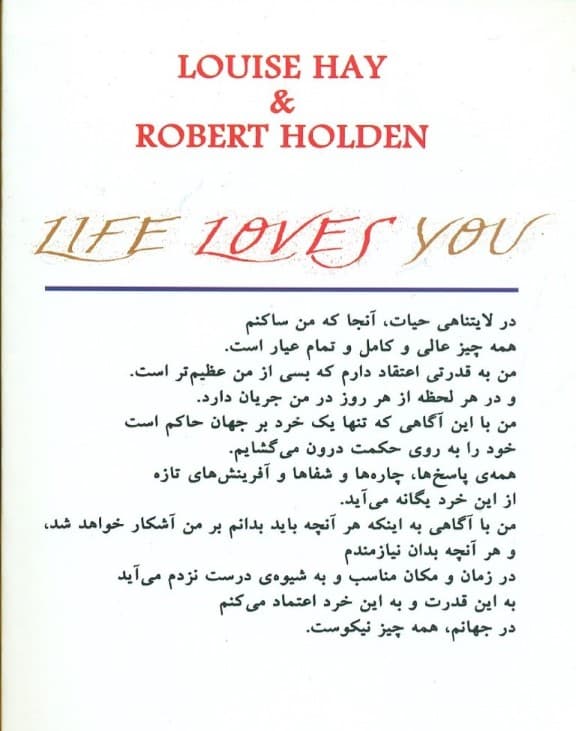 LOUISE HAY
&
ROBERT HOLDEN

LIFE LOVES YOU

در لایتناهی حیات، آنجا که من ساکنم
همه چیز عالی و کامل و تمام عیار است.
من به قدرتی اعتقاد دارم که بسی از من عظیم‌تر است.
و در هر لحظه از هر روز در من جریان دارد.
من با این آگاهی که تنها یک خرد بر جهان حاکم است
خود را به روی حکمت درون می‌گشایم.
همه‌ی پاسخ‌ها، چاره‌ها و شفاها و آفرینش‌های تازه
از این خرد یگانه می‌آید.
من با آگاهی به اینکه هر آنچه باید بدانم بر من آشکار خواهد شد،
و هر آنچه بدان نیازمندم
در زمان و مکان مناسب و به شیوه‌ی درست نزدم می‌آید
به این قدرت و به این خرد اعتماد می‌کنم
در جهانم، همه چیز نیکوست.